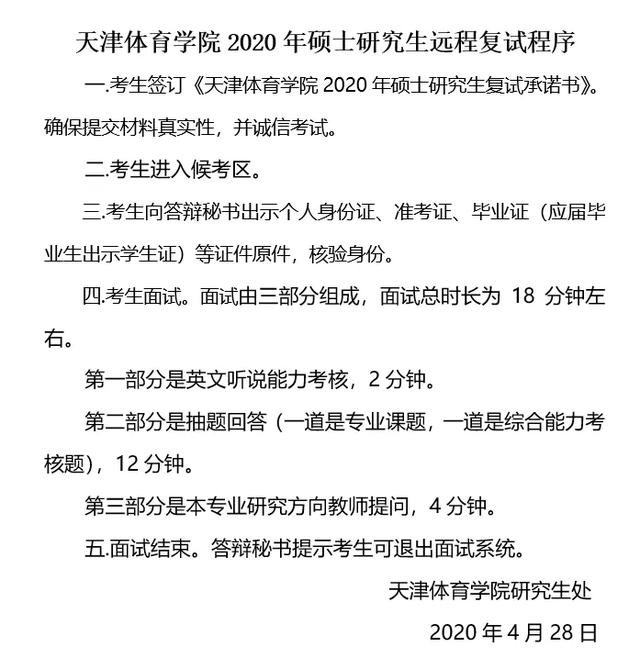 天津体育学院 2020 年硕士研究生远程复试程序

一.考生签订《天津体育学院 2020 年硕士研究生复试承诺书》。确保提交材料真实性，并诚信考试。

二.考生进入候考区。

三.考生向答辩秘书出示个人身份证、准考证、毕业证（应届毕业生出示学生证）等证件原件，核验身份。

四.考生面试。面试由三部分组成，面试总时长为 18 分钟左右。

第一部分是英文听说能力考核，2 分钟。

第二部分是抽题回答（一道是专业课题，一道是综合能力考核题），12 分钟。

第三部分是本专业研究方向教师提问，4 分钟。

五.面试结束。答辩秘书提示考生可退出面试系统。

天津体育学院研究生处

2020 年 4 月 28 日